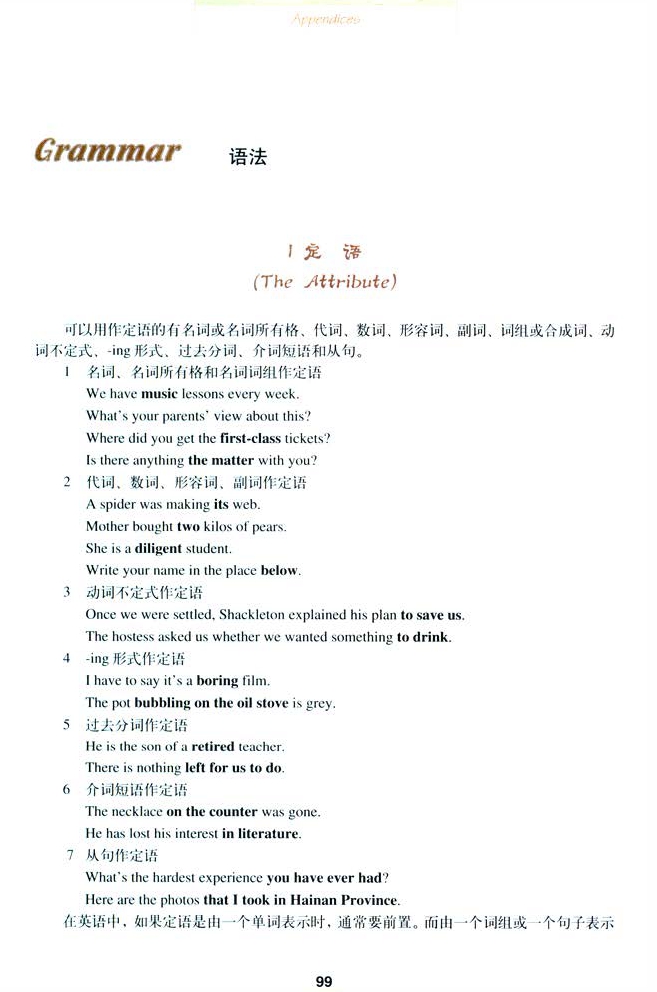 Appendices

Grammar 语法

I 定 语
(The Attribute)

可以用作定语的有名词或名词所有格、代词、数词、形容词、副词、词组或合成词、动词不定式、-ing 形式、过去分词、介词短语和从句。

1 名词、名词所有格和名词词组作定语
We have music lessons every week.
What's your parents' view about this?
Where did you get the first-class tickets?
Is there anything the matter with you?

2 代词、数词、形容词、副词作定语
A spider was making its web.
Mother bought two kilos of pears.
She is a diligent student.
Write your name in the place below.

3 动词不定式作定语
Once we were settled, Shackleton explained his plan to save us.
The hostess asked us whether we wanted something to drink.

4 -ing 形式作定语
I have to say it's a boring film.
The pot bubbling on the oil stove is grey.

5 过去分词作定语
He is the son of a retired teacher.
There is nothing left for us to do.

6 介词短语作定语
The necklace on the counter was gone.
He has lost his interest in literature.

7 从句作定语
What's the hardest experience you have ever had?
Here are the photos that I took in Hainan Province.

在英语中，如果定语是由一个单词表示时，通常要前置。而由一个词组或一个句子表示

99